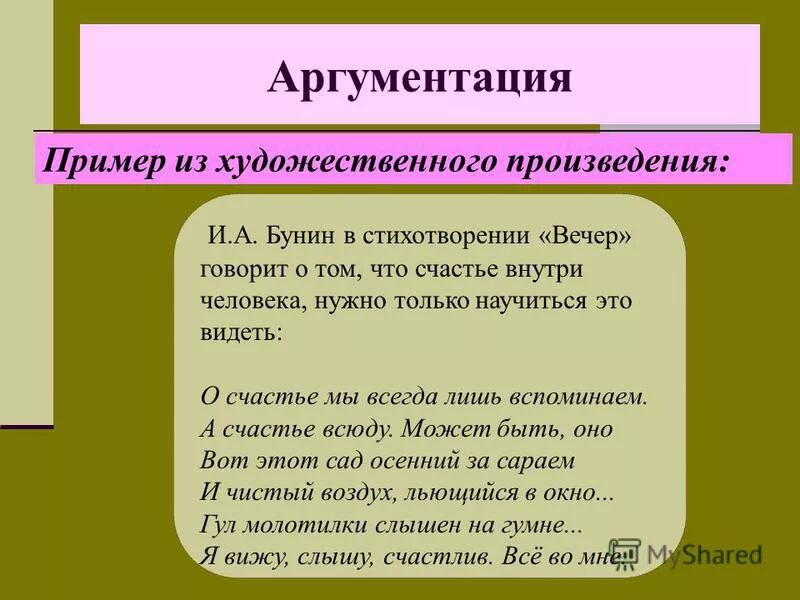 Аргументация

Пример из художественного произведения:

И.А. Бунин в стихотворении «Вечер» говорит о том, что счастье внутри человека, нужно только научиться это видеть:

О счастье мы всегда лишь вспоминаем.
А счастье всюду. Может быть, оно
Вот этот сад осенний за сараем
И чистый воздух, льющийся в окно...
Гул молотилки слышен на гумне...
Я вижу, слышу, счастлив. Всё во мне.

MyShared